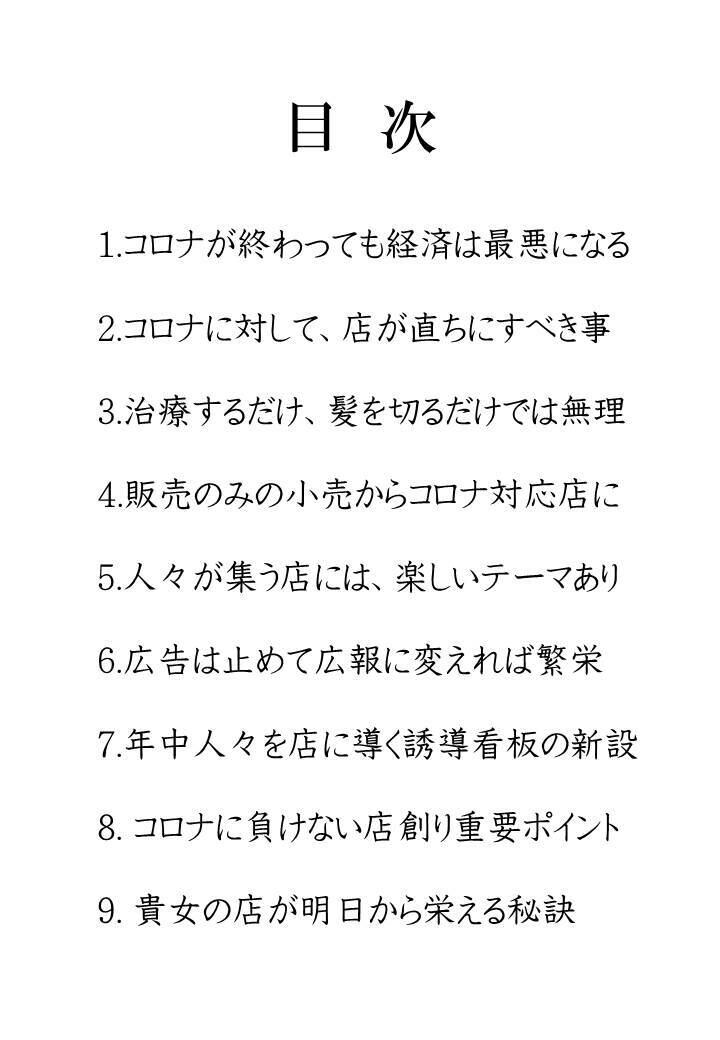 目　次

1.コロナが終わっても経済は最悪になる

2.コロナに対して、店が直ちにすべき事

3.治療するだけ、髪を切るだけでは無理

4.販売のみの小売からコロナ対応店に

5.人々が集う店には、楽しいテーマあり

6.広告は止めて広報に変えれば繁栄

7.年中人々を店に導く誘導看板の新設

8. コロナに負けない店創り重要ポイント

9. 貴女の店が明日から栄える秘訣